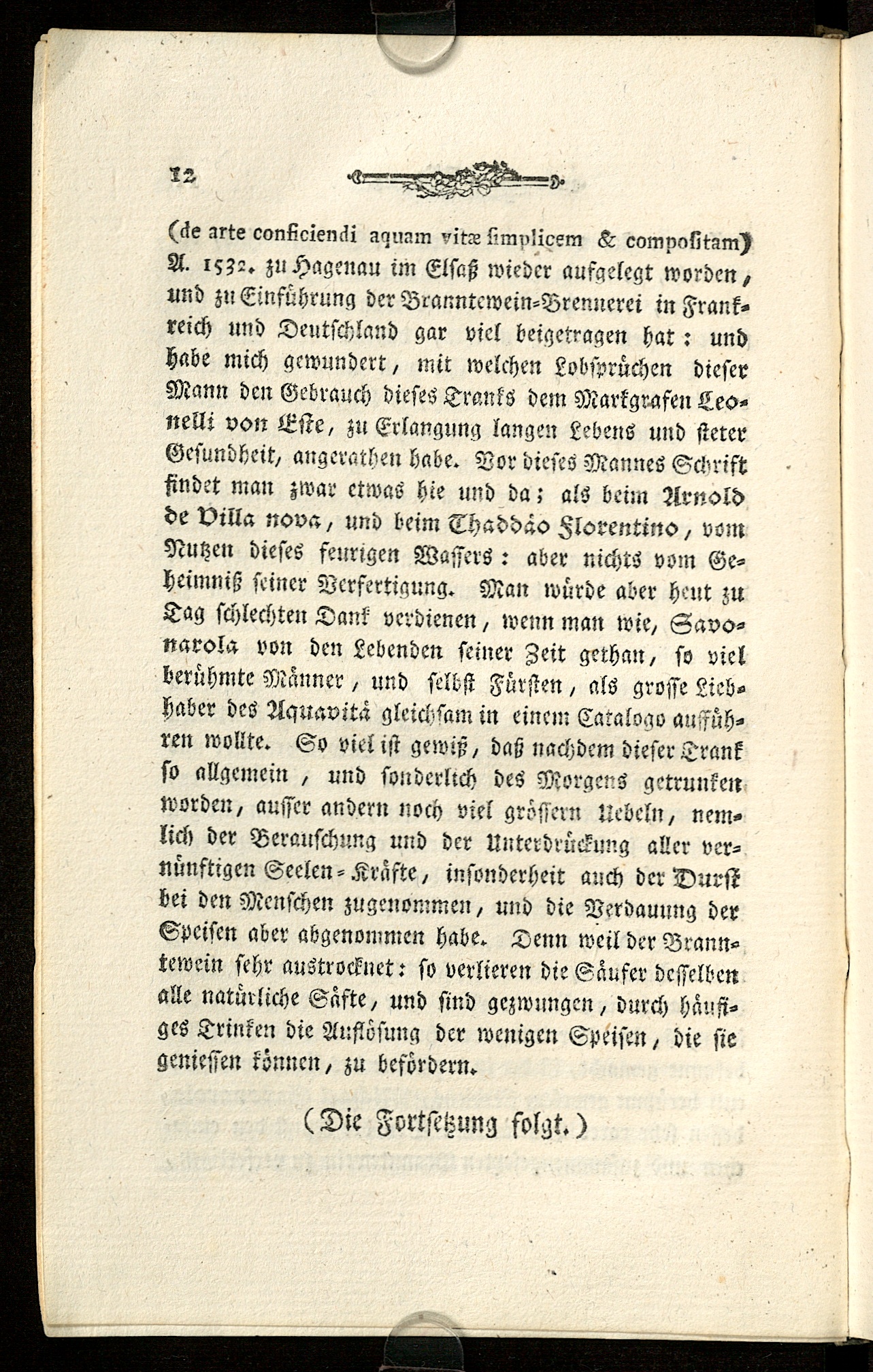 12

(de arte conficiendi aquam vitæ simplicem & compositam) A. 1532. zu Hagenau im Elsaß wieder aufgelegt worden, und zu Einführung der Branntewein-Brennerei in Frankreich und Deutschland gar viel beigetragen hat: und habe mich gewundert, mit welchen Lobsprüchen dieser Mann den Gebrauch dieses Tranks dem Markgrafen Leonelli von Este, zu Erlangung langen Lebens und steter Gesundheit, angerathen habe. Vor dieses Mannes Schrift findet man zwar etwas hie und da; als beim Arnold de Villa nova, und beim Thaddäo Florentino, vom Nutzen dieses feurigen Wassers: aber nichts vom Geheimniß seiner Verfertigung. Man würde aber heut zu Tag schlechten Dank verdienen, wenn man wie, Savonarola von den Lebenden seiner Zeit gethan, so viel berühmte Männer, und selbst Fürsten, als grosse Liebhaber des Aquavitä gleichsam in einem Catalogo aufführen wollte. So viel ist gewiß, daß nachdem dieser Trank so allgemein, und sonderlich des Morgens getrunken worden, ausser andern noch viel grössern Uebeln, nemlich der Berauschung und der Unterdrückung aller vernünftigen Seelen-Kräfte, insonderheit auch der Durst bei den Menschen zugenommen, und die Verdauung der Speisen aber abgenommen habe. Denn weil der Branntewein sehr austrocknet: so verlieren die Säufer desselben alle natürliche Säfte, und sind gezwungen, durch häufiges Trinken die Auflösung der wenigen Speisen, die sie geniessen können, zu befördern.

(Die Fortsetzung folgt.)